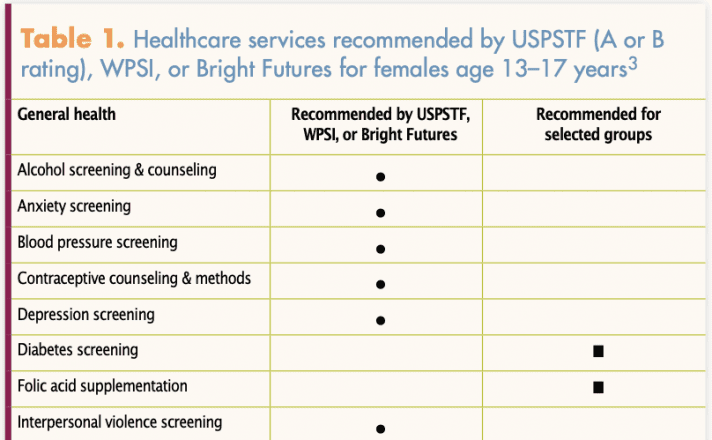 **Table 1.** Healthcare services recommended by USPSTF (A or B rating), WPSI, or Bright Futures for females age 13–17 years$^3$

| General health | Recommended by USPSTF, WPSI, or Bright Futures | Recommended for selected groups |
|---|---|---|
| Alcohol screening & counseling | ● | |
| Anxiety screening | ● | |
| Blood pressure screening | ● | |
| Contraceptive counseling & methods | ● | |
| Depression screening | ● | |
| Diabetes screening | | ■ |
| Folic acid supplementation | | ■ |
| Interpersonal violence screening | ● | |